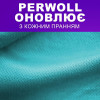 PERWOLL
ОНОВЛЮЄ
З КОЖНИМ ПРАННЯМ